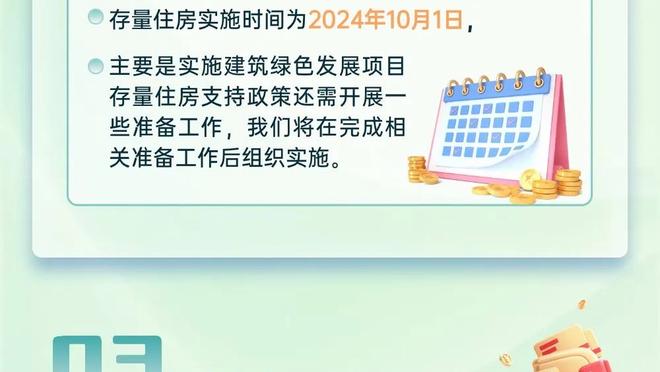 存量住房实施时间为2024年10月1日，

主要是实施建筑绿色发展项目存量住房支持政策还需开展一些准备工作，我们将在完成相关准备工作后组织实施。

03